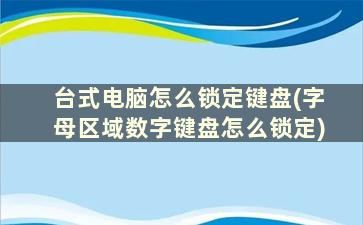 台式电脑怎么锁定键盘(字母区域数字键盘怎么锁定)